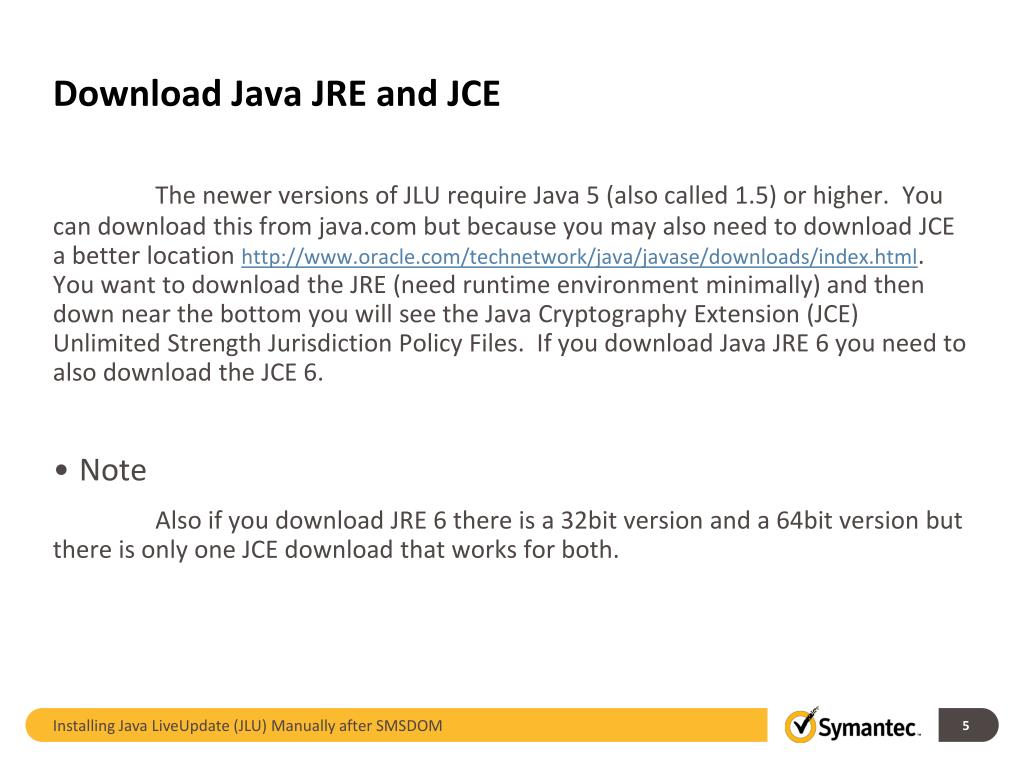 Download Java JRE and JCE

The newer versions of JLU require Java 5 (also called 1.5) or higher. You can download this from java.com but because you may also need to download JCE a better location http://www.oracle.com/technetwork/java/javase/downloads/index.html. You want to download the JRE (need runtime environment minimally) and then down near the bottom you will see the Java Cryptography Extension (JCE) Unlimited Strength Jurisdiction Policy Files. If you download Java JRE 6 you need to also download the JCE 6.

• Note

Also if you download JRE 6 there is a 32bit version and a 64bit version but there is only one JCE download that works for both.

Installing Java LiveUpdate (JLU) Manually after SMSDOM

Symantec.

5